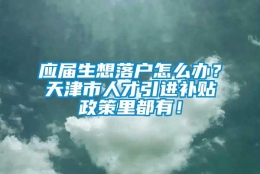 应届生想落户怎么办？天津市人才引进补贴政策里都有！